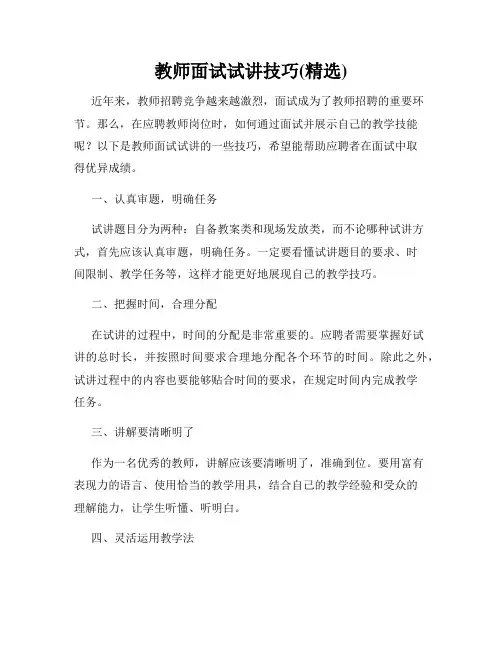 教师面试试讲技巧(精选)

近年来，教师招聘竞争越来越激烈，面试成为了教师招聘的重要环节。那么，在应聘教师岗位时，如何通过面试并展示自己的教学技能呢？以下是教师面试试讲的一些技巧，希望能帮助应聘者在面试中取得优异成绩。

一、认真审题，明确任务

试讲题目分为两种：自备教案类和现场发放类，而不论哪种试讲方式，首先应该认真审题，明确任务。一定要看懂试讲题目的要求、时间限制、教学任务等，这样才能更好地展现自己的教学技巧。

二、把握时间，合理分配

在试讲的过程中，时间的分配是非常重要的。应聘者需要掌握好试讲的总时长，并按照时间要求合理地分配各个环节的时间。除此之外，试讲过程中的内容也要能够贴合时间的要求，在规定时间内完成教学任务。

三、讲解要清晰明了

作为一名优秀的教师，讲解应该要清晰明了，准确到位。要用富有表现力的语言、使用恰当的教学用具，结合自己的教学经验和受众的理解能力，让学生听懂、听明白。

四、灵活运用教学法